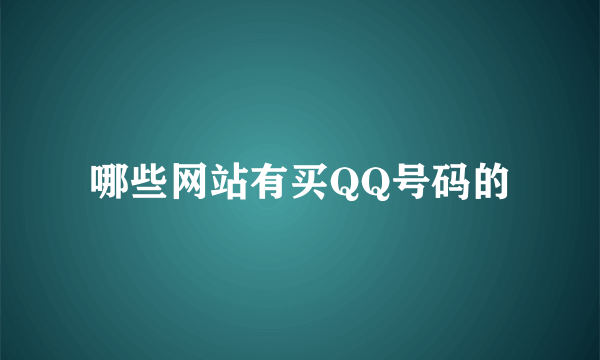 哪些网站有买QQ号码的